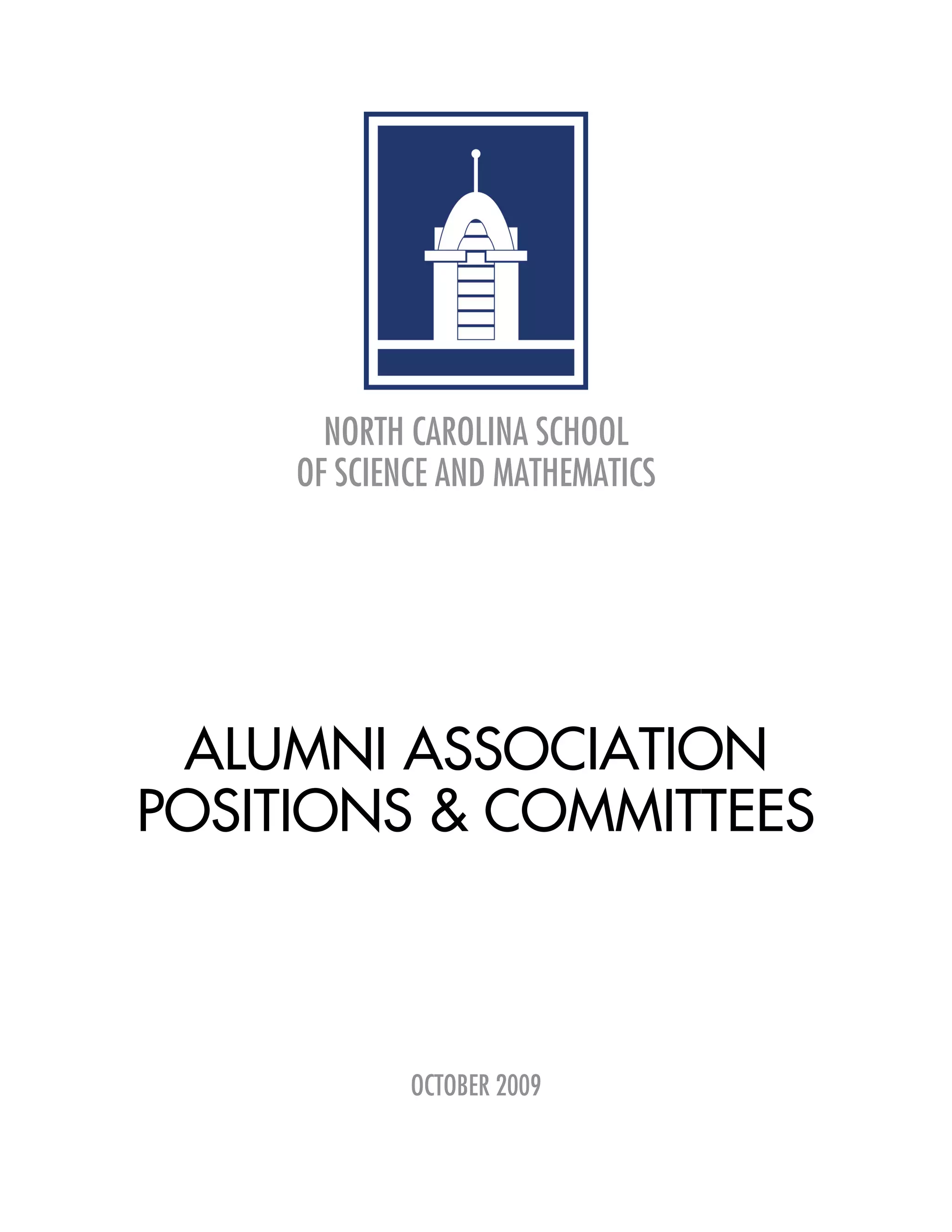 NORTH CAROLINA SCHOOL
OF SCIENCE AND MATHEMATICS

ALUMNI ASSOCIATION
POSITIONS & COMMITTEES

OCTOBER 2009